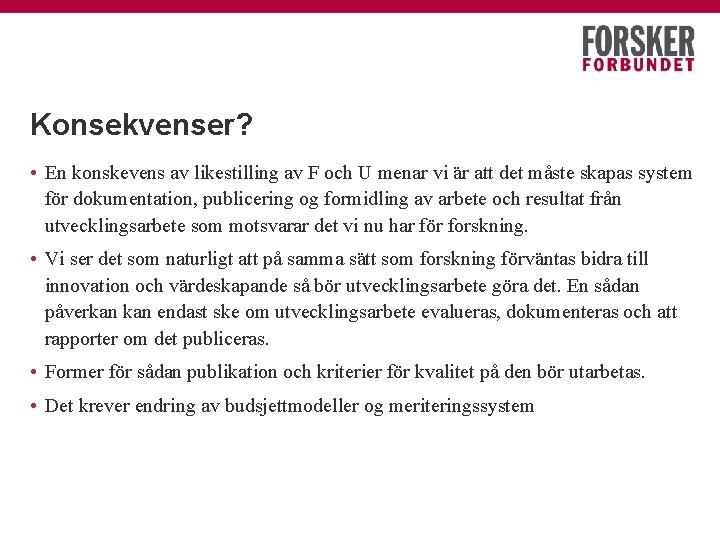 FORSKER
FORBUNDET

Konsekvenser?

• En konskevens av likestilling av F och U menar vi är att det måste skapas system för dokumentation, publicering og formidling av arbete och resultat från utvecklingsarbete som motsvarar det vi nu har för forskning.

• Vi ser det som naturligt att på samma sätt som forskning förväntas bidra till innovation och värdeskapande så bör utvecklingsarbete göra det. En sådan påverkan kan endast ske om utvecklingsarbete evalueras, dokumenteras och att rapporter om det publiceras.

• Former för sådan publikation och kriterier för kvalitet på den bör utarbetas.

• Det krever endring av budsjettmodeller og meriteringssystem